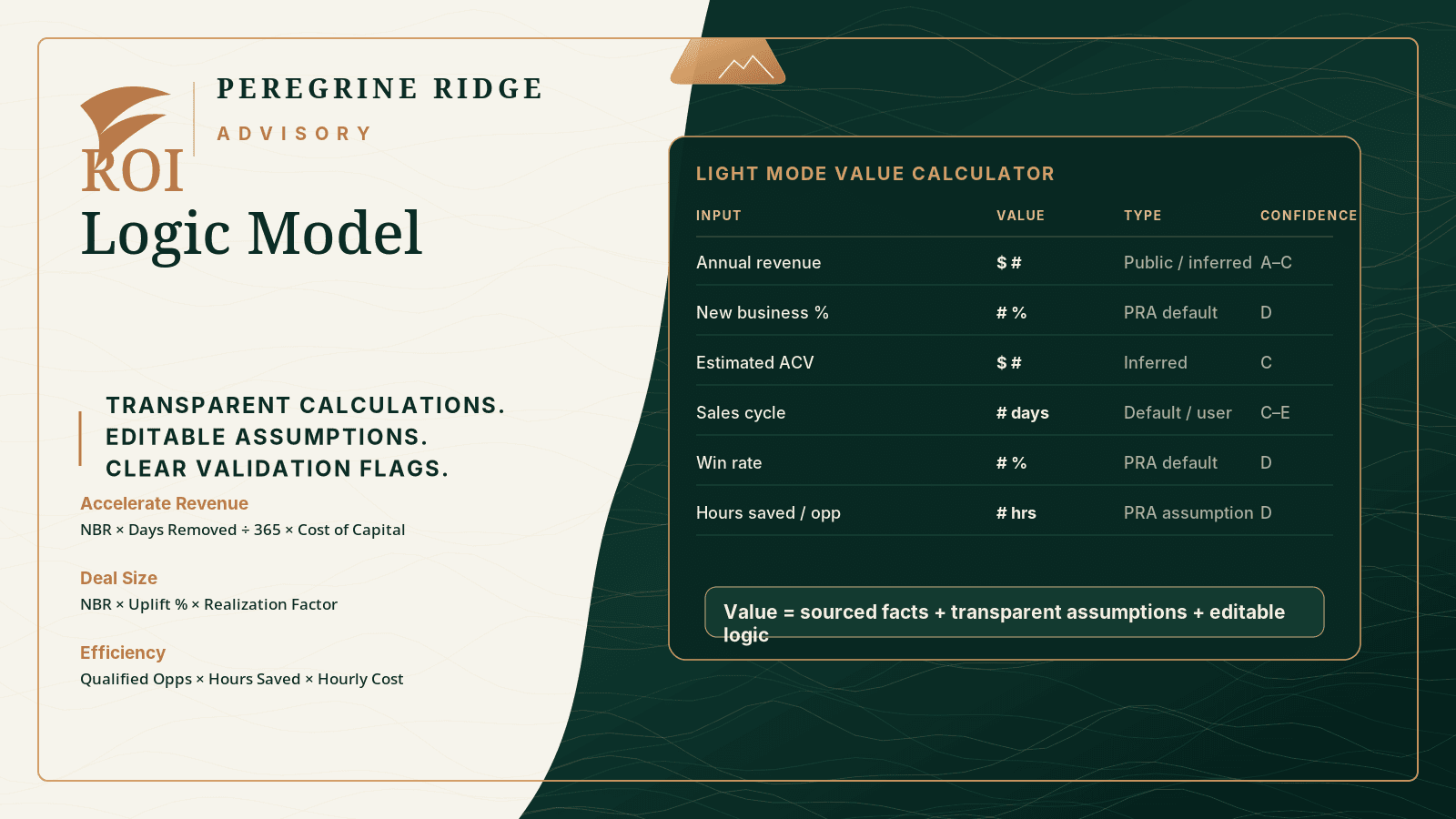 PEREGRINE RIDGE

ADVISORY

ROI
Logic Model

TRANSPARENT CALCULATIONS.
EDITABLE ASSUMPTIONS.
CLEAR VALIDATION FLAGS.

Accelerate Revenue
NBR × Days Removed ÷ 365 × Cost of Capital

Deal Size
NBR × Uplift % × Realization Factor

Efficiency
Qualified Opps × Hours Saved × Hourly Cost

LIGHT MODE VALUE CALCULATOR

| INPUT | VALUE | TYPE | CONFIDENCE |
|---|---|---|---|
| Annual revenue | $ # | Public / inferred | A–C |
| New business % | # % | PRA default | D |
| Estimated ACV | $ # | Inferred | C |
| Sales cycle | # days | Default / user | C–E |
| Win rate | # % | PRA default | D |
| Hours saved / opp | # hrs | PRA assumption | D |

Value = sourced facts + transparent assumptions + editable logic